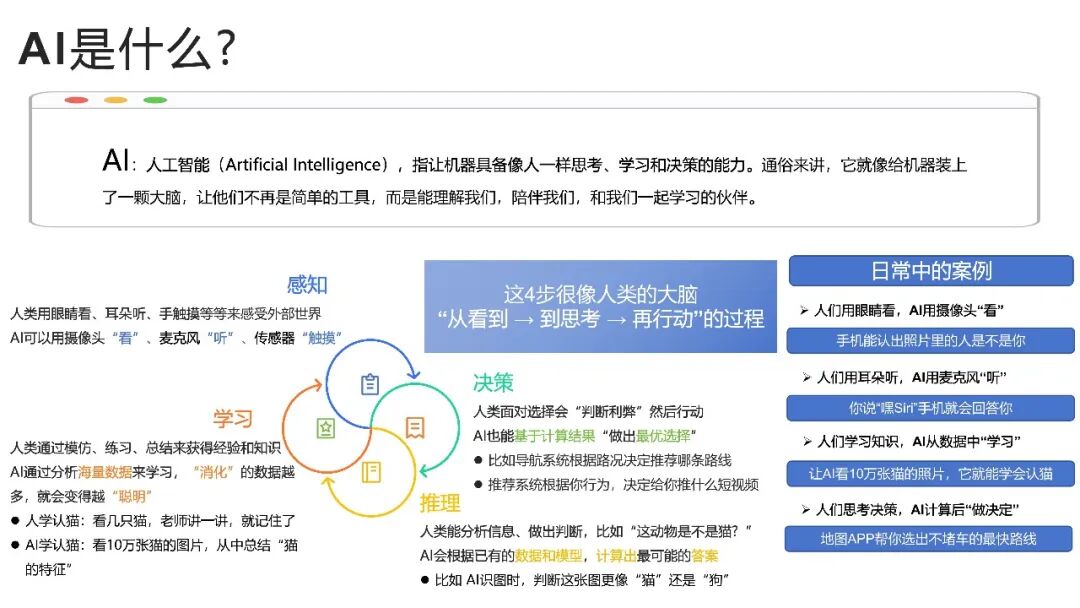 AI是什么？

AI：人工智能（Artificial Intelligence），指让机器具备像人一样思考、学习和决策的能力。通俗来讲，它就像给机器装上了一颗大脑，让他们不再是简单的工具，而是能理解我们，陪伴我们，和我们一起学习的伙伴。

感知

人类用眼睛看、耳朵听、手触摸等等来感受外部世界
AI可以用摄像头“看”、麦克风“听”、传感器“触摸”

学习

人类通过模仿、练习、总结来获得经验和知识
AI通过分析海量数据来学习，“消化”的数据越多，就会变得越“聪明”
• 人学认猫：看几只猫，老师讲一讲，就记住了
• AI学认猫：看10万张猫的图片，从中总结“猫的特征”

这4步很像人类的大脑
“从看到 → 到思考 → 再行动”的过程

决策

人类面对选择会“判断利弊”然后行动
AI也能基于计算结果“做出最优选择”
• 比如导航系统根据路况决定推荐哪条路线
• 推荐系统根据你行为，决定给你推什么短视频

推理

人类能分析信息、做出判断，比如“这动物是不是猫？”
AI会根据已有的数据和模型，计算出最可能的答案
• 比如 AI识图时，判断这张图更像“猫”还是“狗”

日常中的案例

➢ 人们用眼睛看，AI用摄像头“看”
手机能认出照片里的人是不是你

➢ 人们用耳朵听，AI用麦克风“听”
你说“嘿Siri”手机就会回答你

➢ 人们学习知识，AI从数据中“学习”
让AI看10万张猫的照片，它就能学会认猫

➢ 人们思考决策，AI计算后“做决定”
地图APP帮你选出不堵车的最快路线